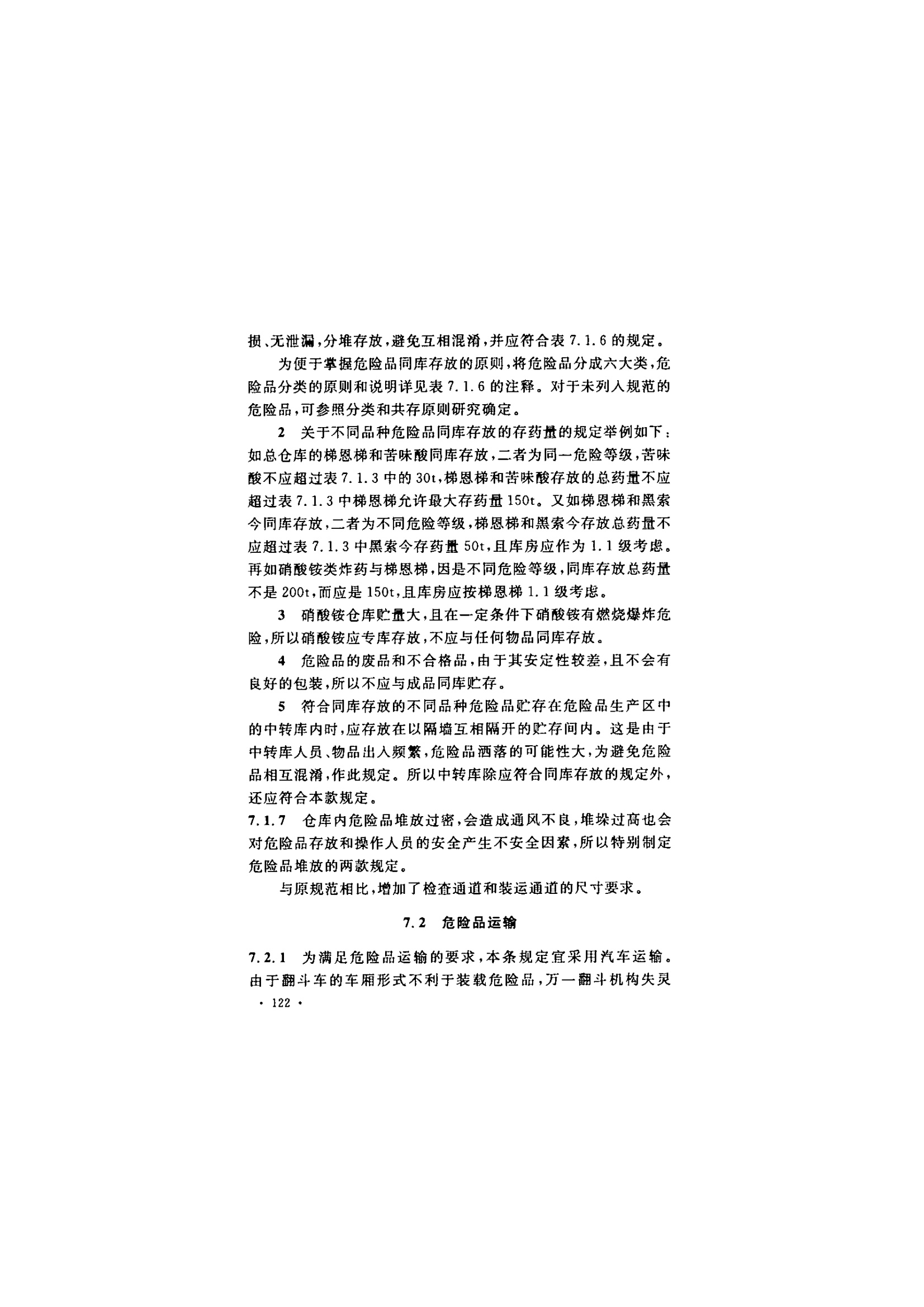 损、无泄漏，分堆存放，避免互相混淆，并应符合表 7.1.6 的规定。

为便于掌握危险品同库存放的原则，将危险品分成六大类，危险品分类的原则和说明详见表 7.1.6 的注释。对于未列入规范的危险品，可参照分类和共存原则研究确定。

2 关于不同品种危险品同库存放的存药量的规定举例如下：如总仓库的梯恩梯和苦味酸同库存放，二者为同一危险等级，苦味酸不应超过表 7.1.3 中的 30t，梯恩梯和苦味酸存放的总药量不应超过表 7.1.3 中梯恩梯允许最大存药量 150t。又如梯恩梯和黑索今同库存放，二者为不同危险等级，梯恩梯和黑索今存放总药量不应超过表 7.1.3 中黑索今存药量 50t，且库房应作为 1.1 级考虑。再如硝酸铵类炸药与梯恩梯，因是不同危险等级，同库存放总药量不是 200t，而应是 150t，且库房应按梯恩梯 1.1 级考虑。

3 硝酸铵仓库贮量大，且在一定条件下硝酸铵有燃烧爆炸危险，所以硝酸铵应专库存放，不应与任何物品同库存放。

4 危险品的废品和不合格品，由于其安定性较差，且不会有良好的包装，所以不应与成品同库贮存。

5 符合同库存放的不同品种危险品贮存在危险品生产区中的中转库内时，应存放在以隔墙互相隔开的贮存间内。这是由于中转库人员、物品出入频繁，危险品洒落的可能性大，为避免危险品相互混淆，作此规定。所以中转库除应符合同库存放的规定外，还应符合本款规定。

7.1.7 仓库内危险品堆放过密，会造成通风不良，堆垛过高也会对危险品存放和操作人员的安全产生不安全因素，所以特别制定危险品堆放的两款规定。

与原规范相比，增加了检查通道和装运通道的尺寸要求。

7.2 危险品运输

7.2.1 为满足危险品运输的要求，本条规定宜采用汽车运输。由于翻斗车的车厢形式不利于装载危险品，万一翻斗机构失灵

· 122 ·